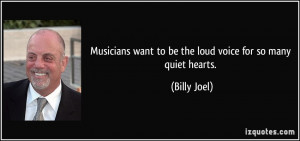 Musicians want to be the loud voice for so many quiet hearts.

(Billy Joel)

izquotes.com